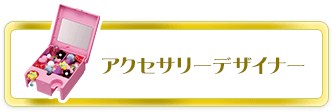 アクセサリーデザイナー